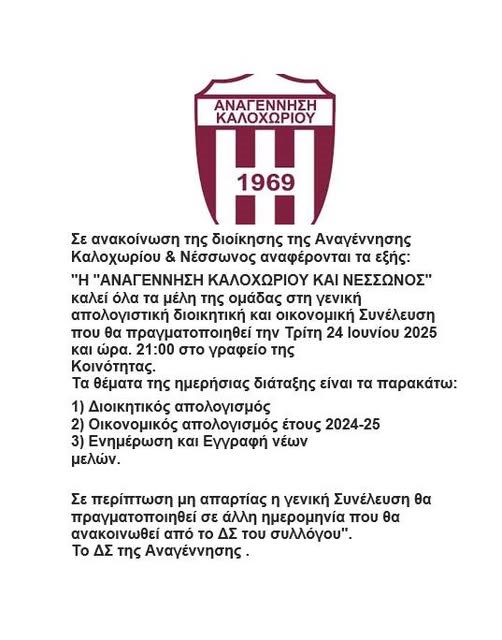 ΑΝΑΓΕΝΝΗΣΗ ΚΑΛΟΧΩΡΙΟΥ
1969

Σε ανακοίνωση της διοίκησης της Αναγέννησης Καλοχωρίου & Νέσσωνος αναφέρονται τα εξής:

"Η "ΑΝΑΓΕΝΝΗΣΗ ΚΑΛΟΧΩΡΙΟΥ ΚΑΙ ΝΕΣΣΩΝΟΣ" καλεί όλα τα μέλη της ομάδας στη γενική απολογιστική διοικητική και οικονομική Συνέλευση που θα πραγματοποιηθεί την Τρίτη 24 Ιουνίου 2025 και ώρα. 21:00 στο γραφείο της Κοινότητας.
Τα θέματα της ημερήσιας διάταξης είναι τα παρακάτω:

1) Διοικητικός απολογισμός
2) Οικονομικός απολογισμός έτους 2024-25
3) Ενημέρωση και Εγγραφή νέων μελών.

Σε περίπτωση μη απαρτίας η γενική Συνέλευση θα πραγματοποιηθεί σε άλλη ημερομηνία που θα ανακοινωθεί από το ΔΣ του συλλόγου".
Το ΔΣ της Αναγέννησης .